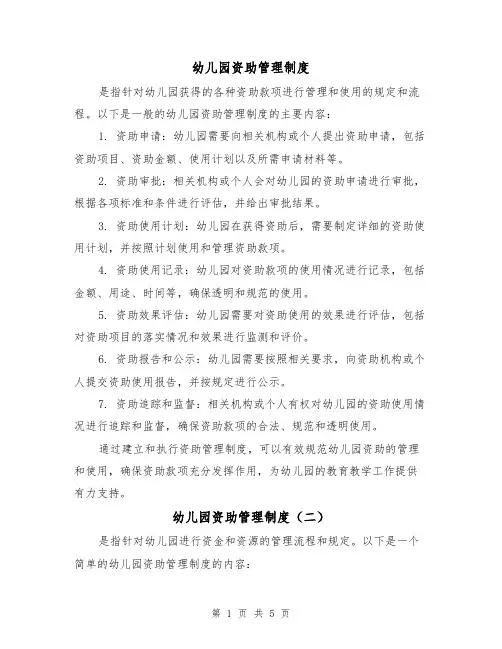 幼儿园资助管理制度

是指针对幼儿园获得的各种资助款项进行管理和使用的规定和流程。以下是一般的幼儿园资助管理制度的主要内容：

1. 资助申请：幼儿园需要向相关机构或个人提出资助申请，包括资助项目、资助金额、使用计划以及所需申请材料等。

2. 资助审批：相关机构或个人会对幼儿园的资助申请进行审批，根据各项标准和条件进行评估，并给出审批结果。

3. 资助使用计划：幼儿园在获得资助后，需要制定详细的资助使用计划，并按照计划使用和管理资助款项。

4. 资助使用记录：幼儿园对资助款项的使用情况进行记录，包括金额、用途、时间等，确保透明和规范的使用。

5. 资助效果评估：幼儿园需要对资助使用的效果进行评估，包括对资助项目的落实情况和效果进行监测和评价。

6. 资助报告和公示：幼儿园需要按照相关要求，向资助机构或个人提交资助使用报告，并按规定进行公示。

7. 资助追踪和监督：相关机构或个人有权对幼儿园的资助使用情况进行追踪和监督，确保资助款项的合法、规范和透明使用。

通过建立和执行资助管理制度，可以有效规范幼儿园资助的管理和使用，确保资助款项充分发挥作用，为幼儿园的教育教学工作提供有力支持。

幼儿园资助管理制度（二）

是指针对幼儿园进行资金和资源的管理流程和规定。以下是一个简单的幼儿园资助管理制度的内容：

第 1 页 共 5 页